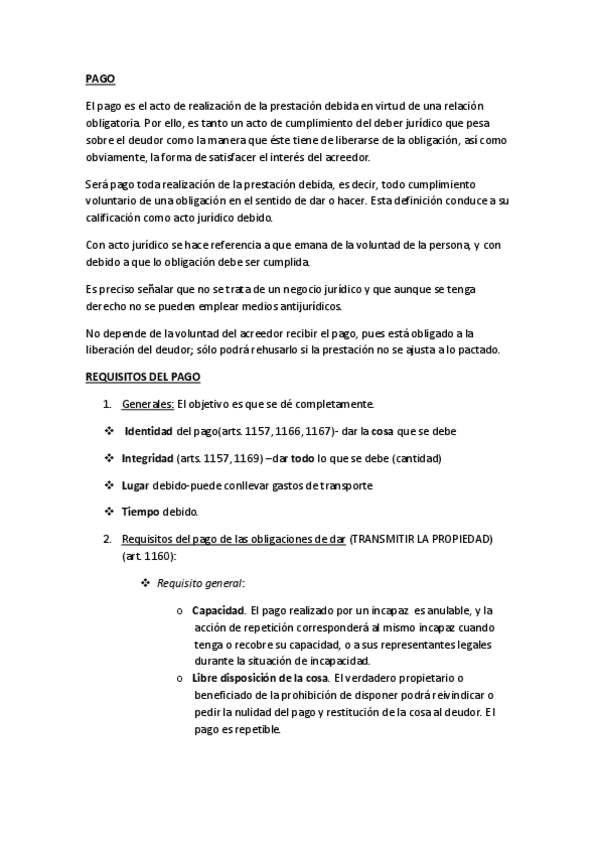 PAGO

El pago es el acto de realización de la prestación debida en virtud de una relación obligatoria. Por ello, es tanto un acto de cumplimiento del deber jurídico que pesa sobre el deudor como la manera que éste tiene de liberarse de la obligación, así como obviamente, la forma de satisfacer el interés del acreedor.

Será pago toda realización de la prestación debida, es decir, todo cumplimiento voluntario de una obligación en el sentido de dar o hacer. Esta definición conduce a su calificación como acto jurídico debido.

Con acto jurídico se hace referencia a que emana de la voluntad de la persona, y con debido a que lo obligación debe ser cumplida.

Es preciso señalar que no se trata de un negocio jurídico y que aunque se tenga derecho no se pueden emplear medios antijurídicos.

No depende de la voluntad del acreedor recibir el pago, pues está obligado a la liberación del deudor; sólo podrá rehusarlo si la prestación no se ajusta a lo pactado.

REQUISITOS DEL PAGO

1. Generales: El objetivo es que se dé completamente.

❖ Identidad del pago(arts. 1157, 1166, 1167)- dar la cosa que se debe

❖ Integridad (arts. 1157, 1169) –dar todo lo que se debe (cantidad)

❖ Lugar debido-puede conllevar gastos de transporte

❖ Tiempo debido.

2. Requisitos del pago de las obligaciones de dar (TRANSMITIR LA PROPIEDAD) (art. 1160):

❖ Requisito general:

o Capacidad. El pago realizado por un incapaz es anulable, y la acción de repetición corresponderá al mismo incapaz cuando tenga o recobre su capacidad, o a sus representantes legales durante la situación de incapacidad.

o Libre disposición de la cosa. El verdadero propietario o beneficiado de la prohibición de disponer podrá reivindicar o pedir la nulidad del pago y restitución de la cosa al deudor. El pago es repetible.